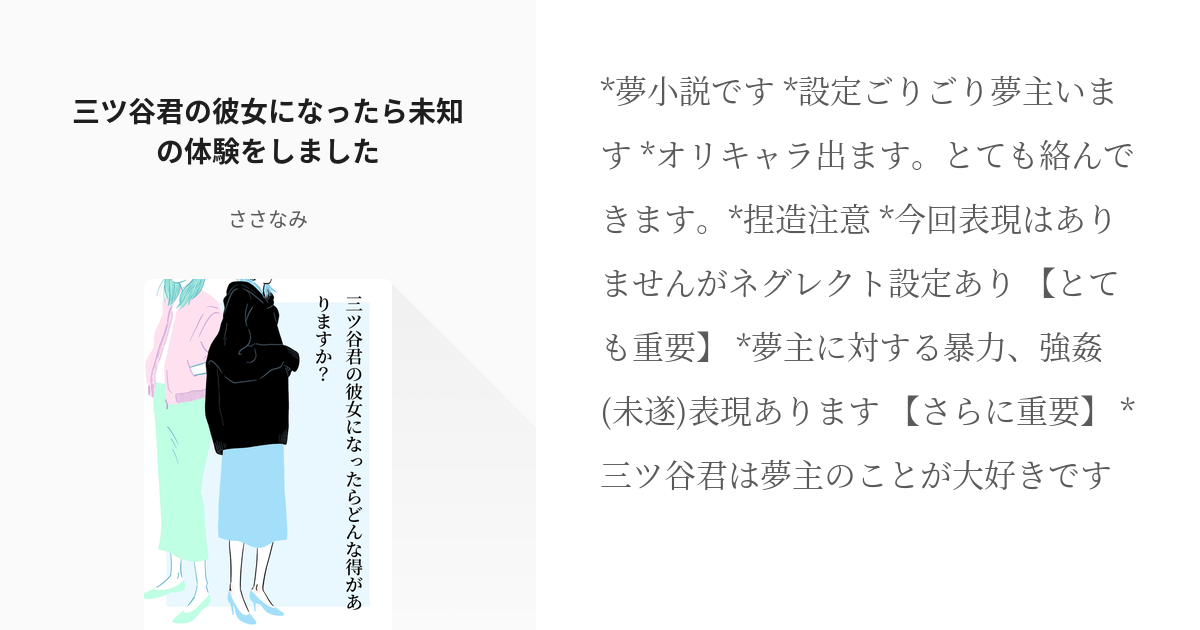 三ツ谷君の彼女になったら未知の体験をしました

ささなみ

三ツ谷君の彼女になったらどんな得がありますか?

*夢小説です *設定ごりごり夢主います *オリキャラ出ます。とても絡んできます。*捏造注意 *今回表現はありませんがネグレクト設定あり 【とても重要】 *夢主に対する暴力、強姦(未遂)表現あります 【さらに重要】 *三ツ谷君は夢主のことが大好きです